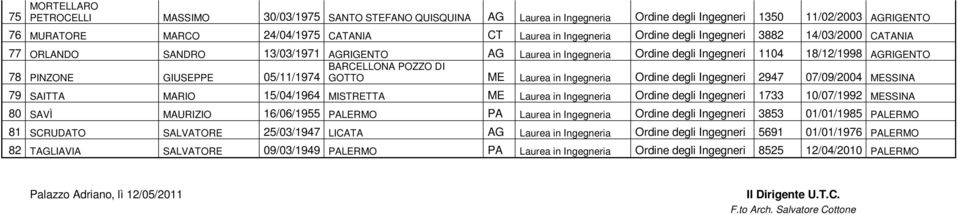 | 75 | MORTELLARO PETROCELLI | MASSIMO | 30/03/1975 | SANTO STEFANO QUISQUINA | AG | Laurea in Ingegneria | Ordine degli Ingegneri | 1350 | 11/02/2003 | AGRIGENTO |
|---|---|---|---|---|---|---|---|---|---|---|
| 76 | MURATORE | MARCO | 24/04/1975 | CATANIA | CT | Laurea in Ingegneria | Ordine degli Ingegneri | 3882 | 14/03/2000 | CATANIA |
| 77 | ORLANDO | SANDRO | 13/03/1971 | AGRIGENTO | AG | Laurea in Ingegneria | Ordine degli Ingegneri | 1104 | 18/12/1998 | AGRIGENTO |
| 78 | PINZONE | GIUSEPPE | 05/11/1974 | BARCELLONA POZZO DI GOTTO | ME | Laurea in Ingegneria | Ordine degli Ingegneri | 2947 | 07/09/2004 | MESSINA |
| 79 | SAITTA | MARIO | 15/04/1964 | MISTRETTA | ME | Laurea in Ingegneria | Ordine degli Ingegneri | 1733 | 10/07/1992 | MESSINA |
| 80 | SAVÌ | MAURIZIO | 16/06/1955 | PALERMO | PA | Laurea in Ingegneria | Ordine degli Ingegneri | 3853 | 01/01/1985 | PALERMO |
| 81 | SCRUDATO | SALVATORE | 25/03/1947 | LICATA | AG | Laurea in Ingegneria | Ordine degli Ingegneri | 5691 | 01/01/1976 | PALERMO |
| 82 | TAGLIAVIA | SALVATORE | 09/03/1949 | PALERMO | PA | Laurea in Ingegneria | Ordine degli Ingegneri | 8525 | 12/04/2010 | PALERMO |

Palazzo Adriano, lì 12/05/2011

Il Dirigente U.T.C.
F.to Arch. Salvatore Cottone